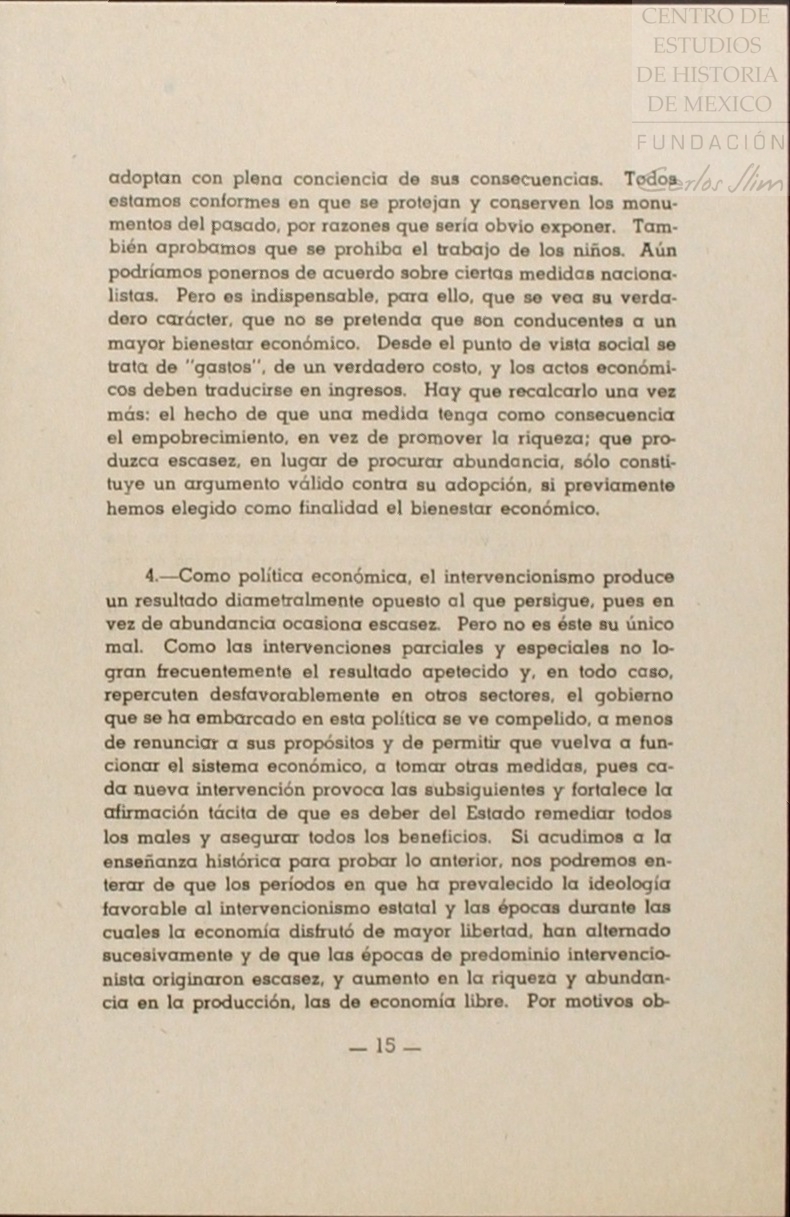 CENTRO DE ESTUDIOS DE HISTORIA DE MEXICO
FUNDACIÓN Carlos Slim

adoptan con plena conciencia de sus consecuencias. Todos estamos conformes en que se protejan y conserven los monumentos del pasado, por razones que sería obvio exponer. También aprobamos que se prohiba el trabajo de los niños. Aún podríamos ponernos de acuerdo sobre ciertas medidas nacionalistas. Pero es indispensable, para ello, que se vea su verdadero carácter, que no se pretenda que son conducentes a un mayor bienestar económico. Desde el punto de vista social se trata de "gastos", de un verdadero costo, y los actos económicos deben traducirse en ingresos. Hay que recalcarlo una vez más: el hecho de que una medida tenga como consecuencia el empobrecimiento, en vez de promover la riqueza; que produzca escasez, en lugar de procurar abundancia, sólo constituye un argumento válido contra su adopción, si previamente hemos elegido como finalidad el bienestar económico.

4.—Como política económica, el intervencionismo produce un resultado diametralmente opuesto al que persigue, pues en vez de abundancia ocasiona escasez. Pero no es éste su único mal. Como las intervenciones parciales y especiales no logran frecuentemente el resultado apetecido y, en todo caso, repercuten desfavorablemente en otros sectores, el gobierno que se ha embarcado en esta política se ve compelido, a menos de renunciar a sus propósitos y de permitir que vuelva a funcionar el sistema económico, a tomar otras medidas, pues cada nueva intervención provoca las subsiguientes y fortalece la afirmación tácita de que es deber del Estado remediar todos los males y asegurar todos los beneficios. Si acudimos a la enseñanza histórica para probar lo anterior, nos podremos enterar de que los períodos en que ha prevalecido la ideología favorable al intervencionismo estatal y las épocas durante las cuales la economía disfrutó de mayor libertad, han alternado sucesivamente y de que las épocas de predominio intervencionista originaron escasez, y aumento en la riqueza y abundancia en la producción, las de economía libre. Por motivos ob-

— 15 —